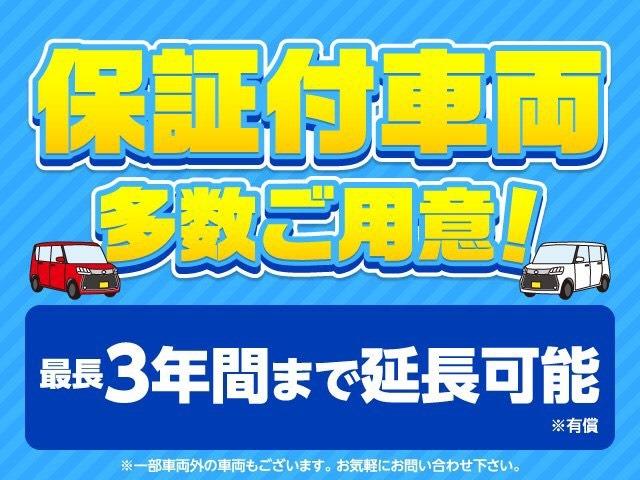 保証付車両
多数ご用意!

最長3年間まで延長可能
※有償

※一部車両外の車両もございます。お気軽にお問い合わせ下さい。